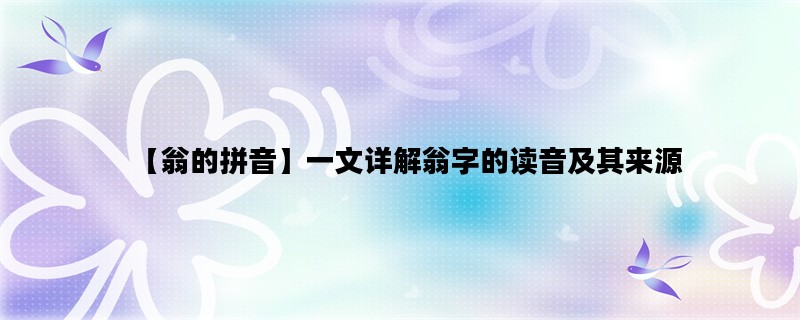 【翁的拼音】一文详解翁字的读音及其来源